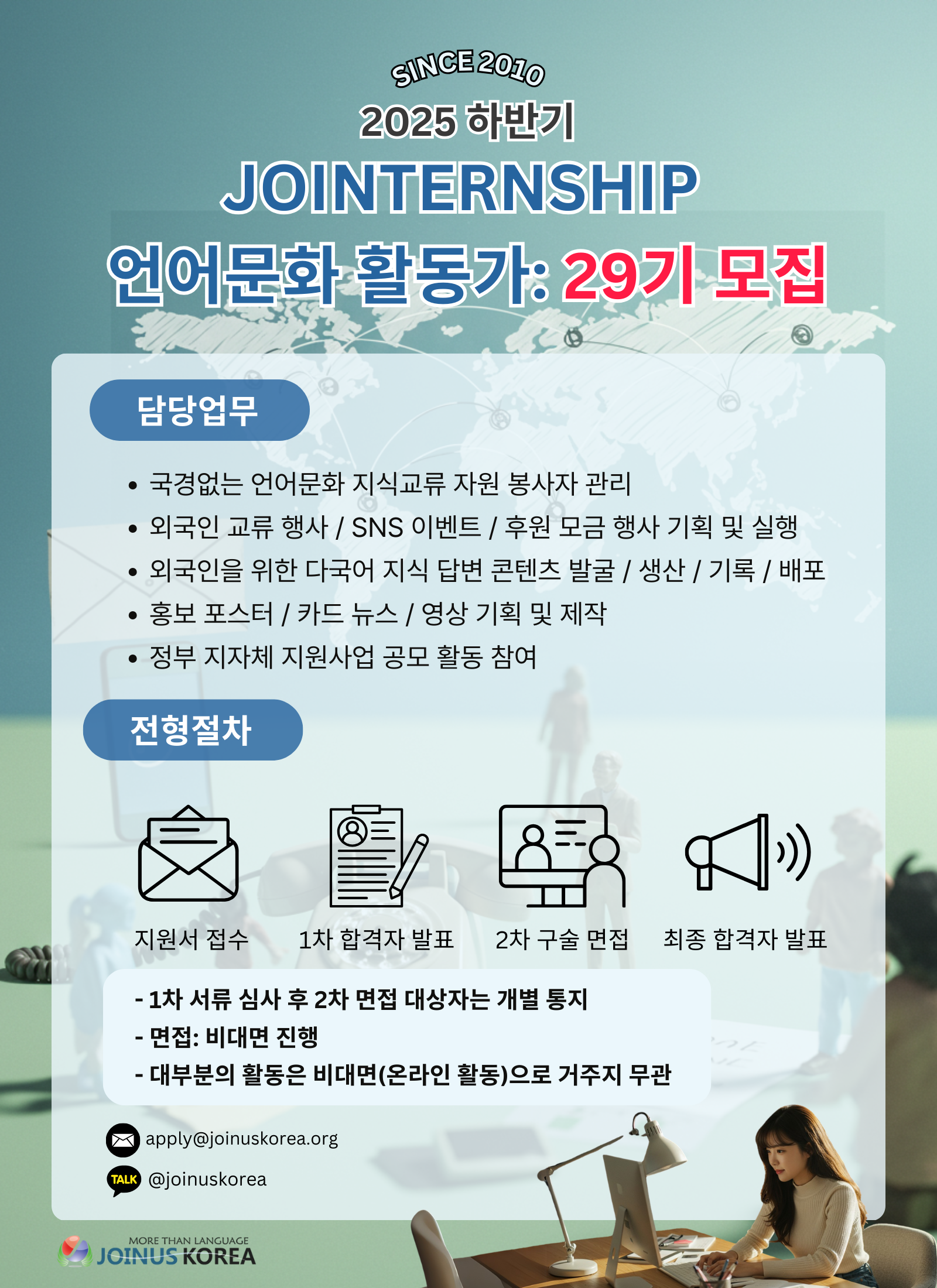 SINCE 2010

2025 하반기

JOINTERNSHIP

언어문화 활동가: 29기 모집

담당업무

• 국경없는 언어문화 지식교류 자원 봉사자 관리
• 외국인 교류 행사 / SNS 이벤트 / 후원 모금 행사 기획 및 실행
• 외국인을 위한 다국어 지식 답변 콘텐츠 발굴 / 생산 / 기록 / 배포
• 홍보 포스터 / 카드 뉴스 / 영상 기획 및 제작
• 정부 지자체 지원사업 공모 활동 참여

전형절차

지원서 접수

1차 합격자 발표

2차 구술 면접

최종 합격자 발표

- 1차 서류 심사 후 2차 면접 대상자는 개별 통지
- 면접: 비대면 진행
- 대부분의 활동은 비대면(온라인 활동)으로 거주지 무관

apply@joinuskorea.org

TALK @joinuskorea

MORE THAN LANGUAGE
JOINUS KOREA